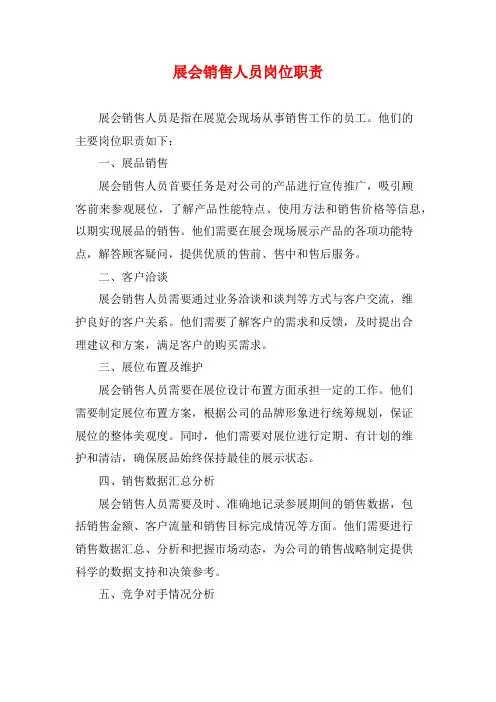 展会销售人员岗位职责

展会销售人员是指在展览会现场从事销售工作的员工。他们的主要岗位职责如下：

一、展品销售

展会销售人员首要任务是对公司的产品进行宣传推广，吸引顾客前来参观展位，了解产品性能特点、使用方法和销售价格等信息，以期实现展品的销售。他们需要在展会现场展示产品的各项功能特点，解答顾客疑问，提供优质的售前、售中和售后服务。

二、客户洽谈

展会销售人员需要通过业务洽谈和谈判等方式与客户交流，维护良好的客户关系。他们需要了解客户的需求和反馈，及时提出合理建议和方案，满足客户的购买需求。

三、展位布置及维护

展会销售人员需要在展位设计布置方面承担一定的工作。他们需要制定展位布置方案，根据公司的品牌形象进行统筹规划，保证展位的整体美观度。同时，他们需要对展位进行定期、有计划的维护和清洁，确保展品始终保持最佳的展示状态。

四、销售数据汇总分析

展会销售人员需要及时、准确地记录参展期间的销售数据，包括销售金额、客户流量和销售目标完成情况等方面。他们需要进行销售数据汇总、分析和把握市场动态，为公司的销售战略制定提供科学的数据支持和决策参考。

五、竞争对手情况分析